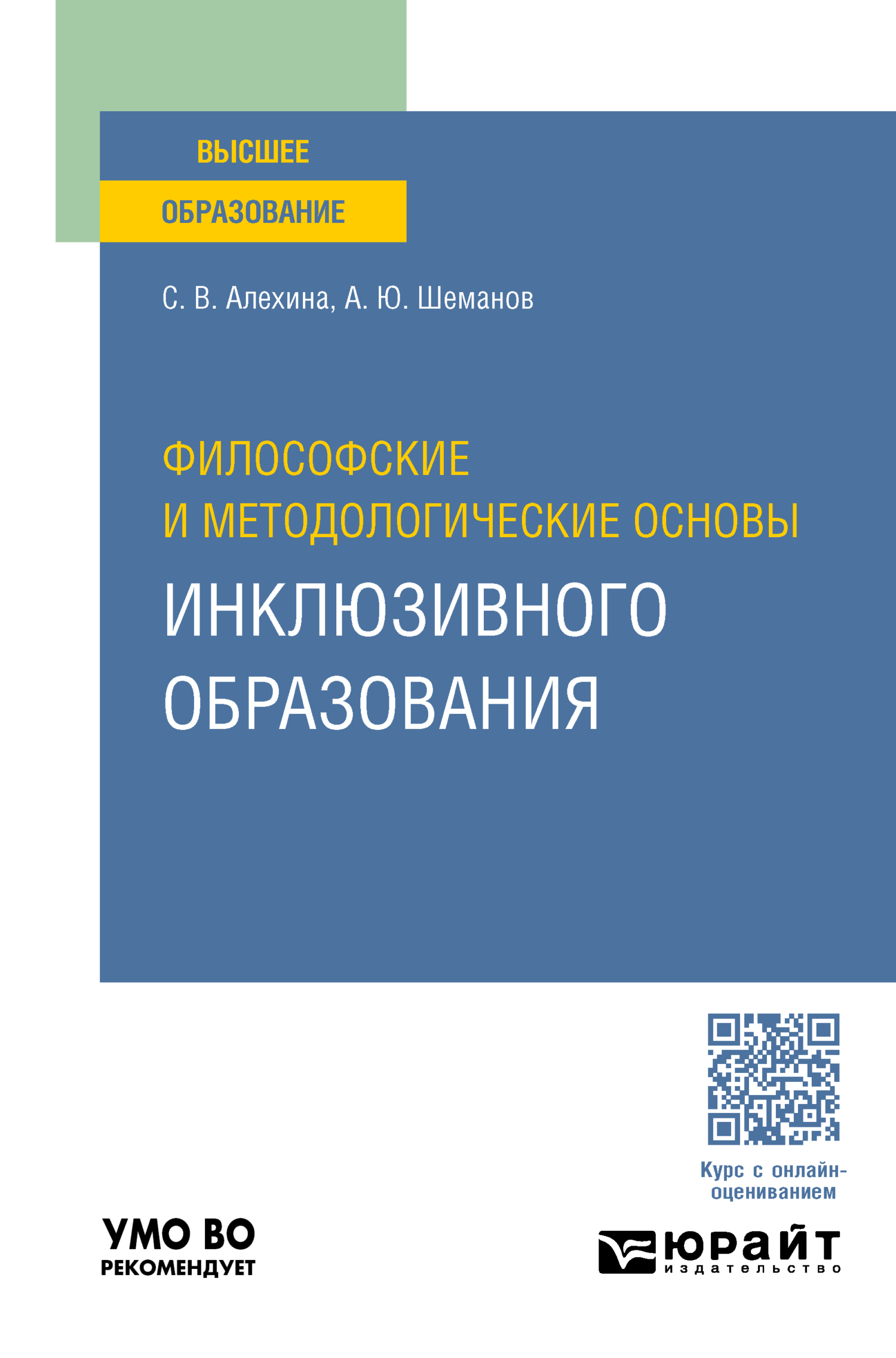 ВЫСШЕЕ
ОБРАЗОВАНИЕ

С. В. Алехина, А. Ю. Шеманов

ФИЛОСОФСКИЕ И МЕТОДОЛОГИЧЕСКИЕ ОСНОВЫ
ИНКЛЮЗИВНОГО ОБРАЗОВАНИЯ

Курс с онлайн-оцениванием

УМО ВО
РЕКОМЕНДУЕТ

ЮРАЙТ
издательство